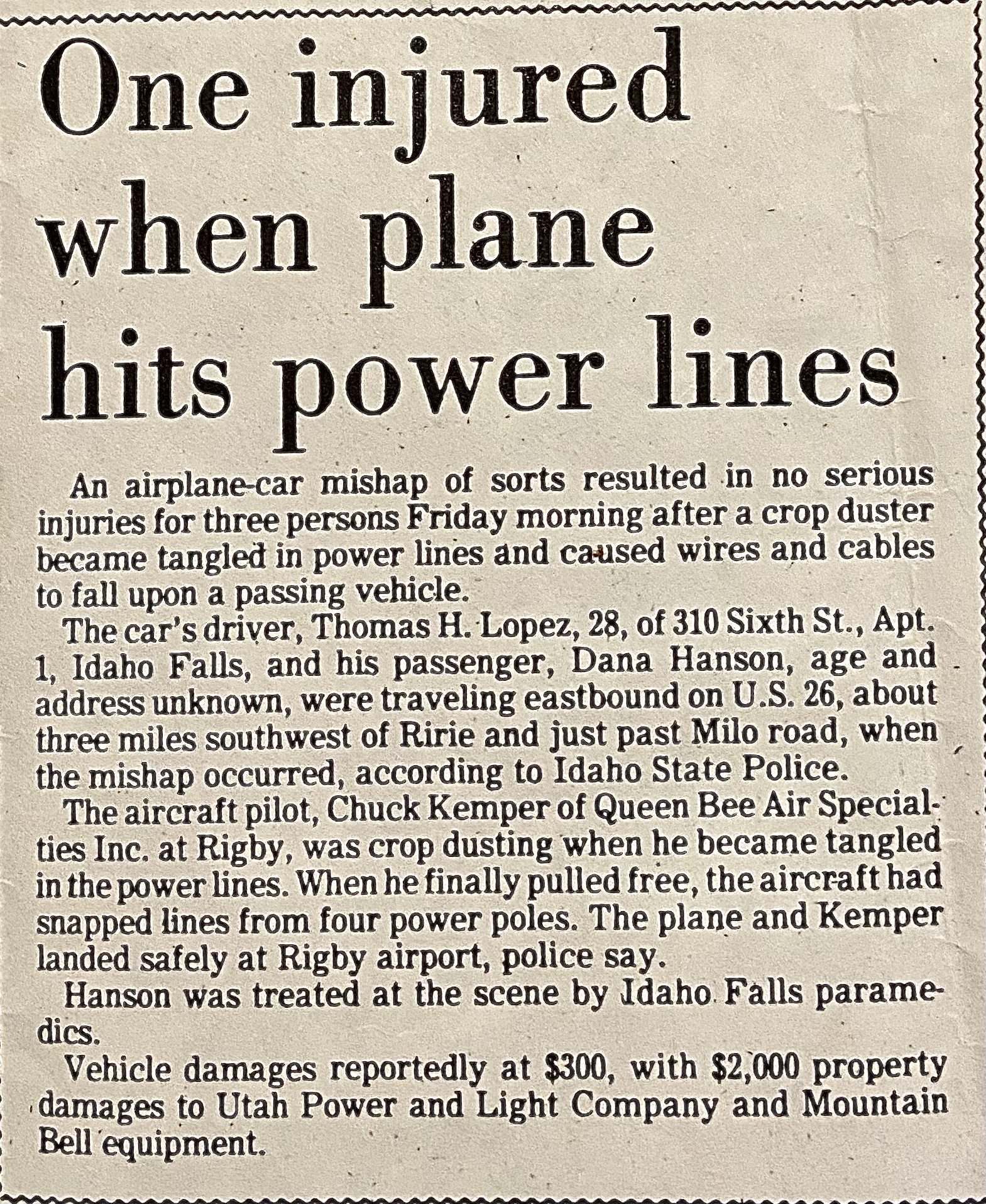 One injured when plane hits power lines

An airplane-car mishap of sorts resulted in no serious injuries for three persons Friday morning after a crop duster became tangled in power lines and caused wires and cables to fall upon a passing vehicle.

The car's driver, Thomas H. Lopez, 28, of 310 Sixth St., Apt. 1, Idaho Falls, and his passenger, Dana Hanson, age and address unknown, were traveling eastbound on U.S. 26, about three miles southwest of Ririe and just past Milo road, when the mishap occurred, according to Idaho State Police.

The aircraft pilot, Chuck Kemper of Queen Bee Air Specialties Inc. at Rigby, was crop dusting when he became tangled in the power lines. When he finally pulled free, the aircraft had snapped lines from four power poles. The plane and Kemper landed safely at Rigby airport, police say.

Hanson was treated at the scene by Idaho Falls paramedics.

Vehicle damages reportedly at $300, with $2,000 property damages to Utah Power and Light Company and Mountain Bell equipment.